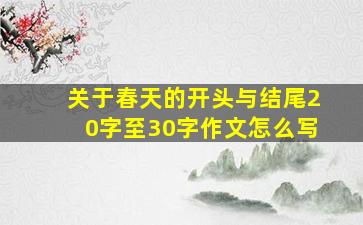 关于春天的开头与结尾20字至30字作文怎么写